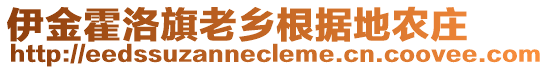 伊金霍洛旗老乡根据地农庄
http://eedssuzannecleme.cn.coovee.com